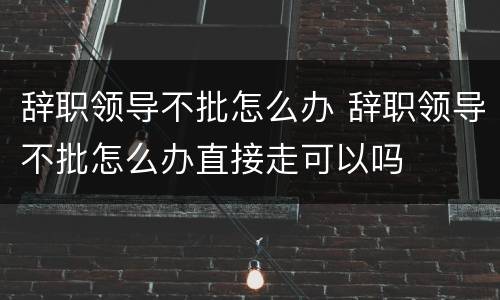 辞职领导不批怎么办 辞职领导不批怎么办直接走可以吗